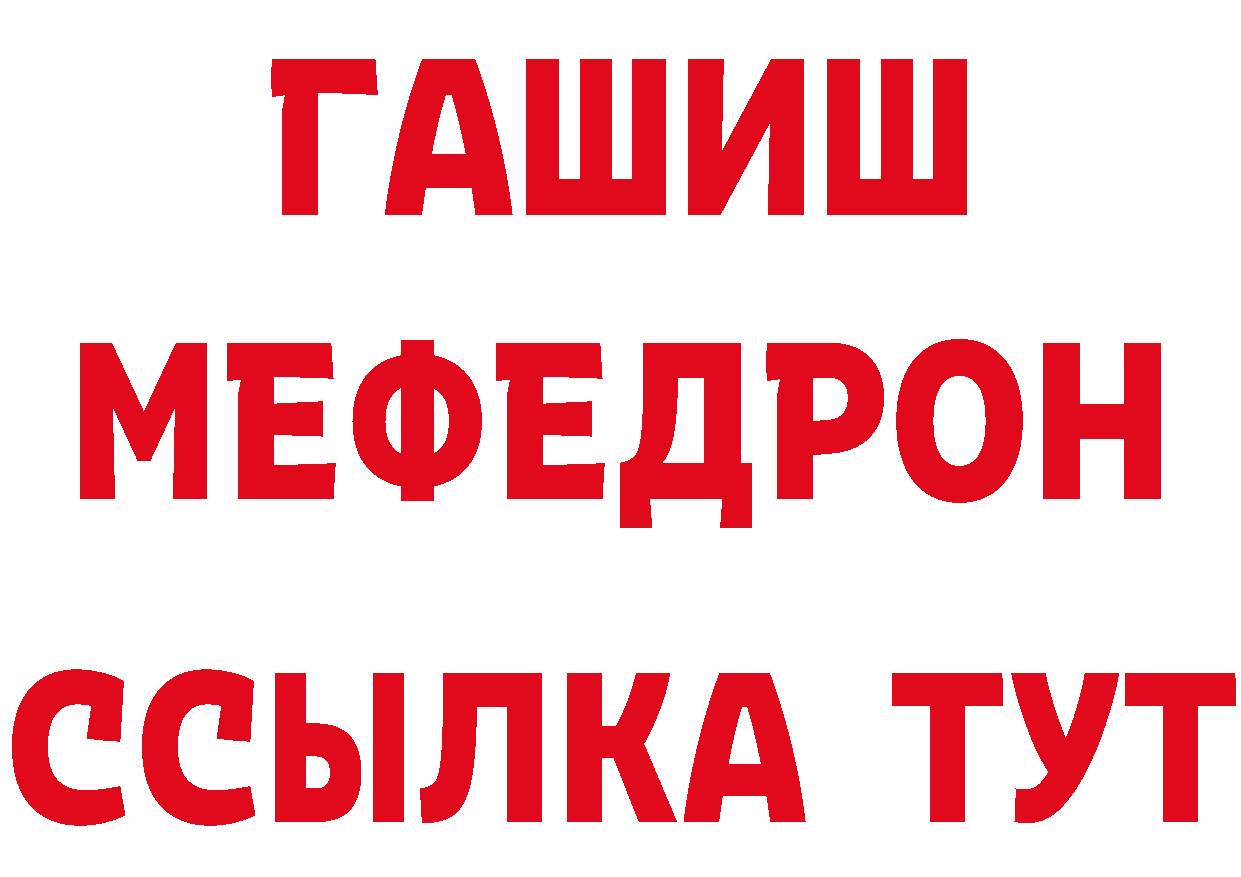 ГАШИШ
МЕФЕДРОН
ССЫЛКА ТУТ